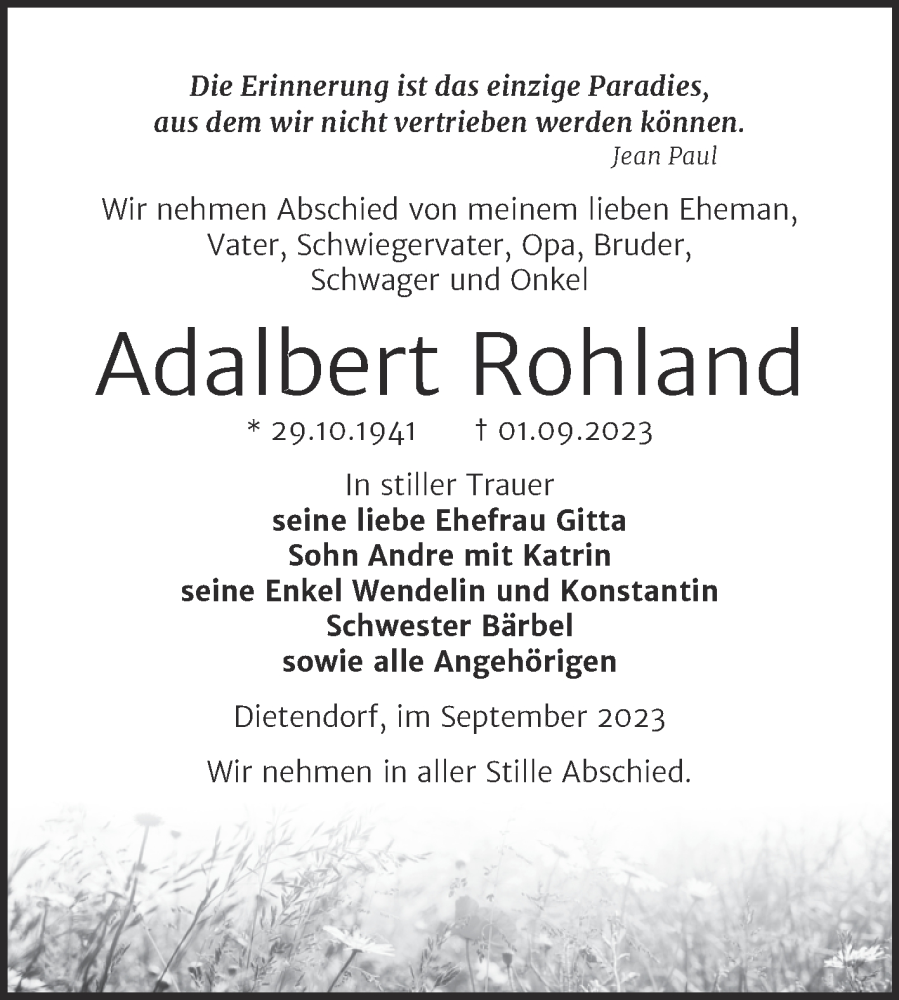 Die Erinnerung ist das einzige Paradies, aus dem wir nicht vertrieben werden können.
Jean Paul

Wir nehmen Abschied von meinem lieben Eheman, Vater, Schwiegervater, Opa, Bruder, Schwager und Onkel

Adalbert Rohland

* 29.10.1941 † 01.09.2023

In stiller Trauer
seine liebe Ehefrau Gitta
Sohn Andre mit Katrin
seine Enkel Wendelin und Konstantin
Schwester Bärbel
sowie alle Angehörigen

Dietendorf, im September 2023

Wir nehmen in aller Stille Abschied.